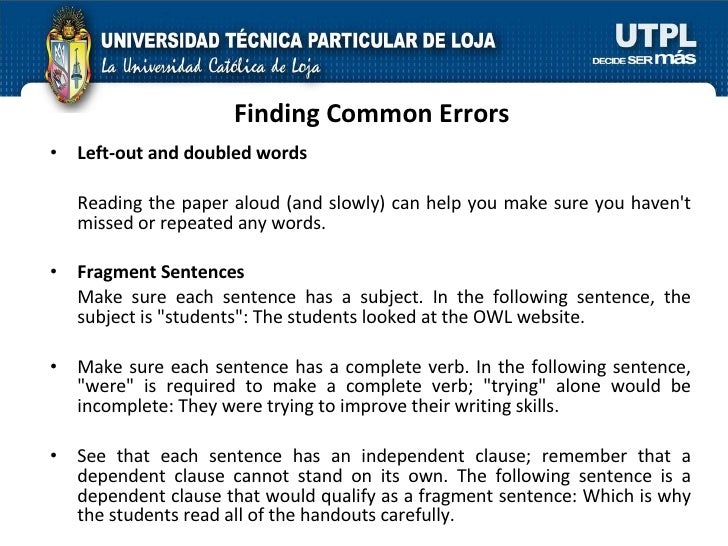 UNIVERSIDAD TÉCNICA PARTICULAR DE LOJA
La Universidad Católica de Loja

UTPL
DECIDE SER más

Finding Common Errors

• Left-out and doubled words

Reading the paper aloud (and slowly) can help you make sure you haven't missed or repeated any words.

• Fragment Sentences
Make sure each sentence has a subject. In the following sentence, the subject is "students": The students looked at the OWL website.

• Make sure each sentence has a complete verb. In the following sentence, "were" is required to make a complete verb; "trying" alone would be incomplete: They were trying to improve their writing skills.

• See that each sentence has an independent clause; remember that a dependent clause cannot stand on its own. The following sentence is a dependent clause that would qualify as a fragment sentence: Which is why the students read all of the handouts carefully.